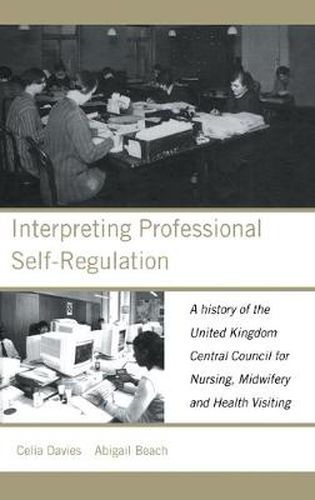 Interpreting Professional Self-Regulation

A history of the United Kingdom Central Council for Nursing, Midwifery and Health Visiting

Celia Davies Abigail Beach